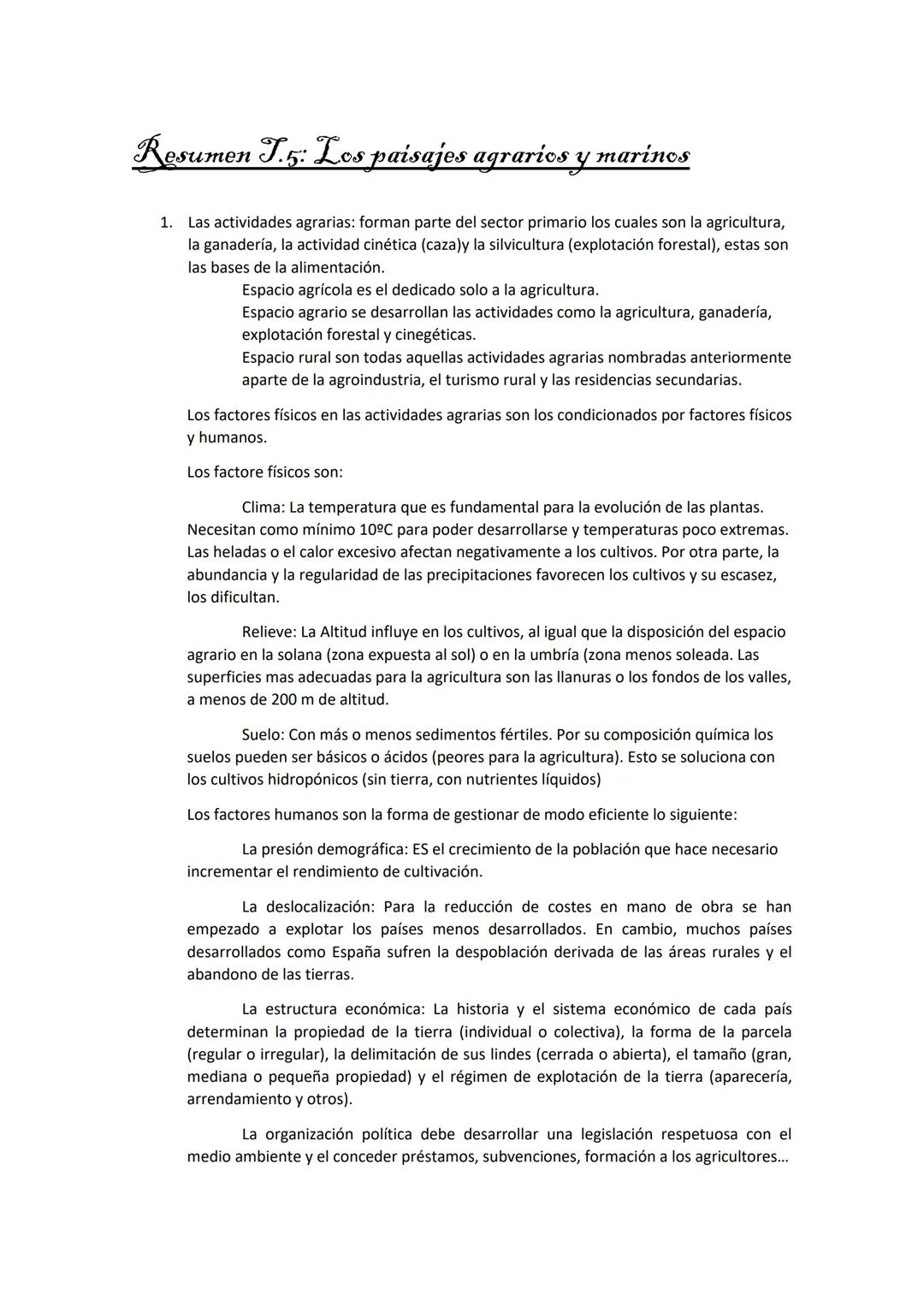 Resumen T.5: Los paisajes agrarios y marinos

1. Las actividades agrarias: forman parte del sector primario los cuales son la agricultura, la ganadería, la actividad cinética (caza)y la silvicultura (explotación forestal), estas son las bases de la alimentación.

Espacio agrícola es el dedicado solo a la agricultura.

Espacio agrario se desarrollan las actividades como la agricultura, ganadería, explotación forestal y cinegéticas.

Espacio rural son todas aquellas actividades agrarias nombradas anteriormente aparte de la agroindustria, el turismo rural y las residencias secundarias.

Los factores físicos en las actividades agrarias son los condicionados por factores físicos y humanos.

Los factore físicos son:

Clima: La temperatura que es fundamental para la evolución de las plantas. Necesitan como mínimo 10ºC para poder desarrollarse y temperaturas poco extremas. Las heladas o el calor excesivo afectan negativamente a los cultivos. Por otra parte, la abundancia y la regularidad de las precipitaciones favorecen los cultivos y su escasez, los dificultan.

Relieve: La Altitud influye en los cultivos, al igual que la disposición del espacio agrario en la solana (zona expuesta al sol) o en la umbría (zona menos soleada. Las superficies mas adecuadas para la agricultura son las llanuras o los fondos de los valles, a menos de 200 m de altitud.

Suelo: Con más o menos sedimentos fértiles. Por su composición química los suelos pueden ser básicos o ácidos (peores para la agricultura). Esto se soluciona con los cultivos hidropónicos (sin tierra, con nutrientes líquidos)

Los factores humanos son la forma de gestionar de modo eficiente lo siguiente:

La presión demográfica: ES el crecimiento de la población que hace necesario incrementar el rendimiento de cultivación.

La deslocalización: Para la reducción de costes en mano de obra se han empezado a explotar los países menos desarrollados. En cambio, muchos países desarrollados como España sufren la despoblación derivada de las áreas rurales y el abandono de las tierras.

La estructura económica: La historia y el sistema económico de cada país determinan la propiedad de la tierra (individual o colectiva), la forma de la parcela (regular o irregular), la delimitación de sus lindes (cerrada o abierta), el tamaño (gran, mediana o pequeña propiedad) y el régimen de explotación de la tierra (aparecería, arrendamiento y otros).

La organización política debe desarrollar una legislación respetuosa con el medio ambiente y el conceder préstamos, subvenciones, formación a los agricultores...